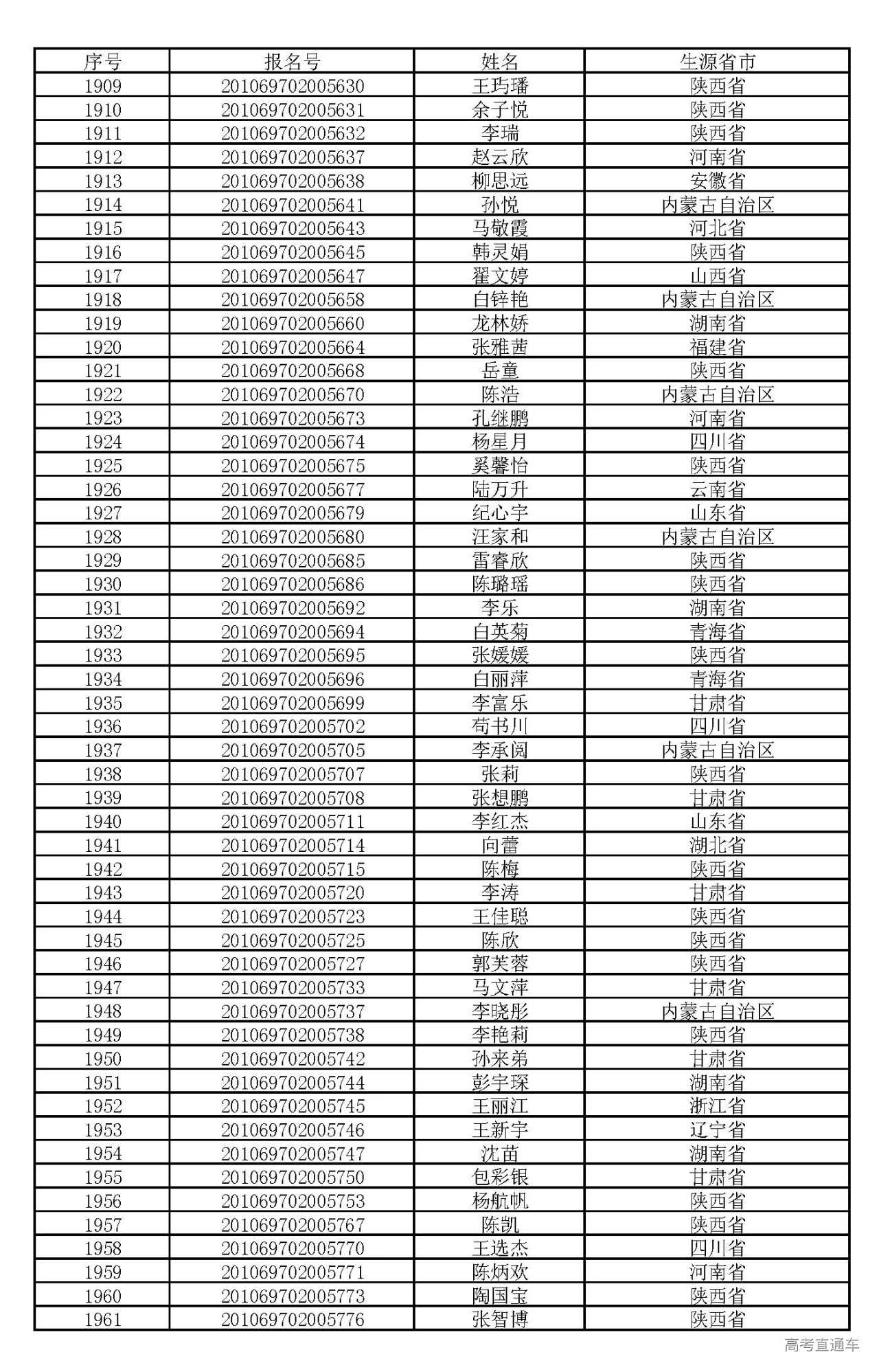 | 序号 | 报名号 | 姓名 | 生源省市 |
|---|---|---|---|
| 1909 | 201069702005630 | 王玙璠 | 陕西省 |
| 1910 | 201069702005631 | 余子悦 | 陕西省 |
| 1911 | 201069702005632 | 李瑞 | 陕西省 |
| 1912 | 201069702005637 | 赵云欣 | 河南省 |
| 1913 | 201069702005638 | 柳思远 | 安徽省 |
| 1914 | 201069702005641 | 孙悦 | 内蒙古自治区 |
| 1915 | 201069702005643 | 马敬霞 | 河北省 |
| 1916 | 201069702005645 | 韩灵娟 | 陕西省 |
| 1917 | 201069702005647 | 翟文婷 | 山西省 |
| 1918 | 201069702005658 | 白锌艳 | 内蒙古自治区 |
| 1919 | 201069702005660 | 龙林娇 | 湖南省 |
| 1920 | 201069702005664 | 张雅茜 | 福建省 |
| 1921 | 201069702005668 | 岳童 | 陕西省 |
| 1922 | 201069702005670 | 陈浩 | 内蒙古自治区 |
| 1923 | 201069702005673 | 孔继鹏 | 河南省 |
| 1924 | 201069702005674 | 杨星月 | 四川省 |
| 1925 | 201069702005675 | 奚馨怡 | 陕西省 |
| 1926 | 201069702005677 | 陆万升 | 云南省 |
| 1927 | 201069702005679 | 纪心宇 | 山东省 |
| 1928 | 201069702005680 | 汪家和 | 内蒙古自治区 |
| 1929 | 201069702005685 | 雷睿欣 | 陕西省 |
| 1930 | 201069702005686 | 陈璐瑶 | 陕西省 |
| 1931 | 201069702005692 | 李乐 | 湖南省 |
| 1932 | 201069702005694 | 白英菊 | 青海省 |
| 1933 | 201069702005695 | 张媛媛 | 陕西省 |
| 1934 | 201069702005696 | 白丽萍 | 青海省 |
| 1935 | 201069702005699 | 李富乐 | 甘肃省 |
| 1936 | 201069702005702 | 荀书川 | 四川省 |
| 1937 | 201069702005705 | 李承阅 | 内蒙古自治区 |
| 1938 | 201069702005707 | 张莉 | 陕西省 |
| 1939 | 201069702005708 | 张想鹏 | 甘肃省 |
| 1940 | 201069702005711 | 李红杰 | 山东省 |
| 1941 | 201069702005714 | 向蕾 | 湖北省 |
| 1942 | 201069702005715 | 陈梅 | 陕西省 |
| 1943 | 201069702005720 | 李涛 | 甘肃省 |
| 1944 | 201069702005723 | 王佳聪 | 陕西省 |
| 1945 | 201069702005725 | 陈欣 | 陕西省 |
| 1946 | 201069702005727 | 郭芙蓉 | 陕西省 |
| 1947 | 201069702005733 | 马文萍 | 甘肃省 |
| 1948 | 201069702005737 | 李晓彤 | 内蒙古自治区 |
| 1949 | 201069702005738 | 李艳莉 | 陕西省 |
| 1950 | 201069702005742 | 孙来弟 | 甘肃省 |
| 1951 | 201069702005744 | 彭宇琛 | 湖南省 |
| 1952 | 201069702005745 | 王丽江 | 浙江省 |
| 1953 | 201069702005746 | 王新宇 | 辽宁省 |
| 1954 | 201069702005747 | 沈苗 | 湖南省 |
| 1955 | 201069702005750 | 包彩银 | 甘肃省 |
| 1956 | 201069702005753 | 杨航帆 | 陕西省 |
| 1957 | 201069702005767 | 陈凯 | 陕西省 |
| 1958 | 201069702005770 | 王选杰 | 四川省 |
| 1959 | 201069702005771 | 陈炳欢 | 河南省 |
| 1960 | 201069702005773 | 陶国宝 | 陕西省 |
| 1961 | 201069702005776 | 张智博 | 陕西省 |

高考直通车